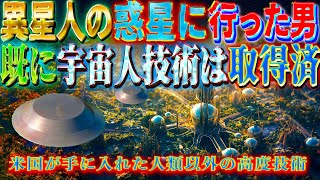 異星人の惑星に行った男
既に宇宙人技術は取得済
米国が手に入れた人類以外の高度技術